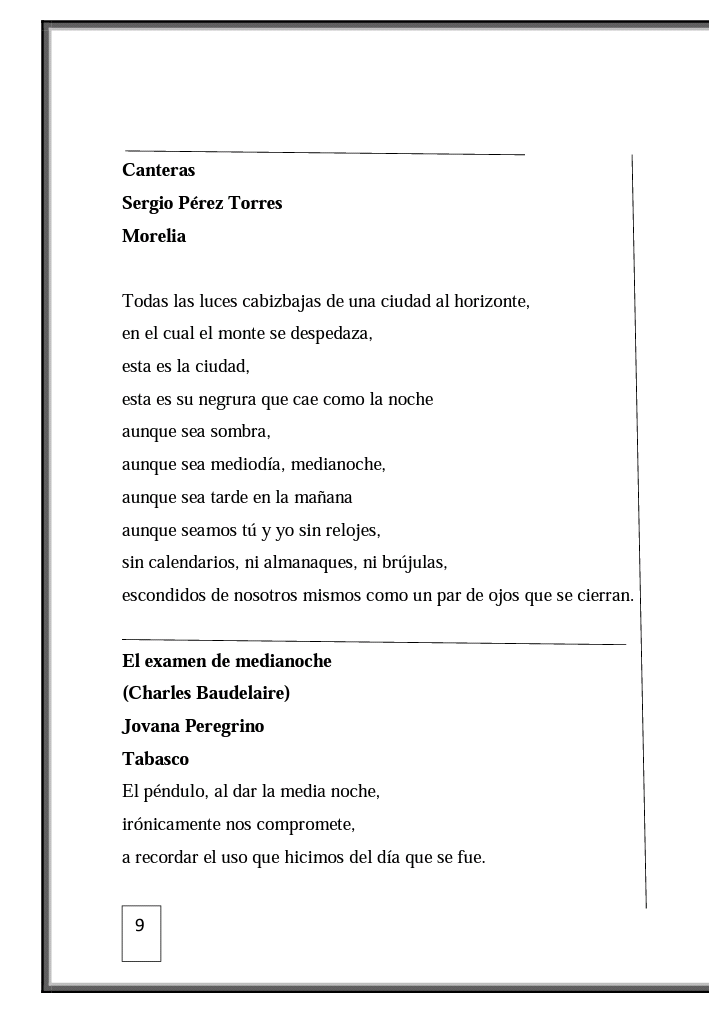 Canteras
Sergio Pérez Torres
Morelia

Todas las luces cabizbajas de una ciudad al horizonte,
en el cual el monte se despedaza,
esta es la ciudad,
esta es su negrura que cae como la noche
aunque sea sombra,
aunque sea mediodía, medianoche,
aunque sea tarde en la mañana
aunque seamos tú y yo sin relojes,
sin calendarios, ni almanaques, ni brújulas,
escondidos de nosotros mismos como un par de ojos que se cierran.

El examen de medianoche
(Charles Baudelaire)
Jovana Peregrino
Tabasco
El péndulo, al dar la media noche,
irónicamente nos compromete,
a recordar el uso que hicimos del día que se fue.

9